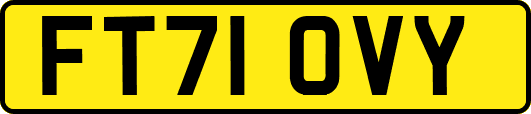 FT71 OVY